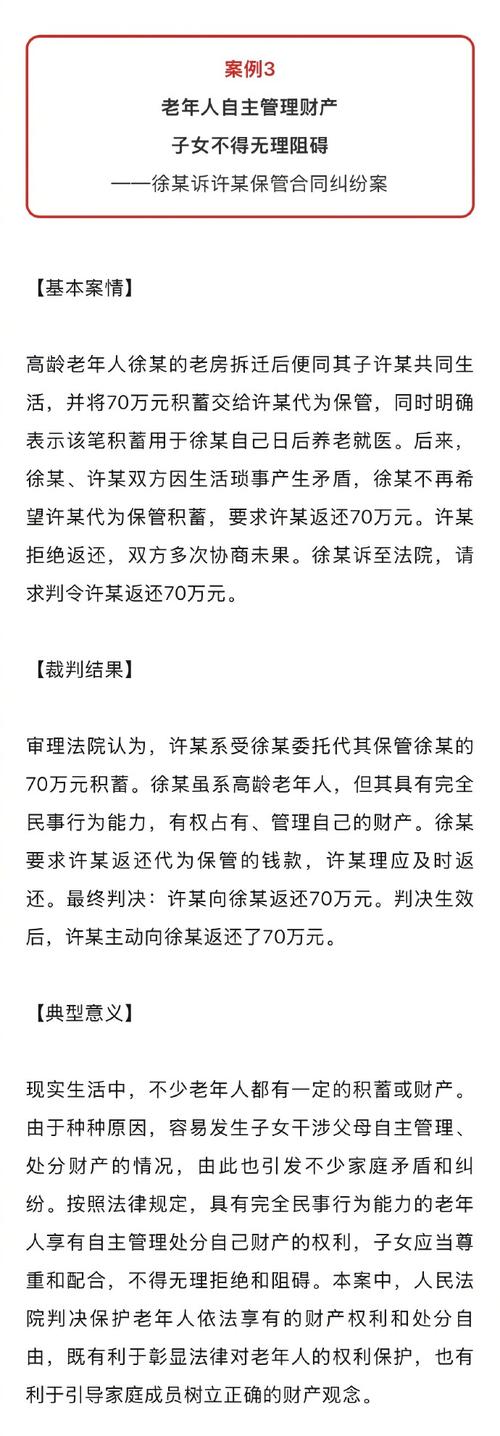 案例3

老年人自主管理财产

子女不得无理阻碍

——徐某诉许某保管合同纠纷案

【基本案情】

高龄老年人徐某的老房拆迁后便同其子许某共同生活，并将70万元积蓄交给许某代为保管，同时明确表示该笔积蓄用于徐某自己日后养老就医。后来，徐某、许某双方因生活琐事产生矛盾，徐某不再希望许某代为保管积蓄，要求许某返还70万元。许某拒绝返还，双方多次协商未果。徐某诉至法院，请求判令许某返还70万元。

【裁判结果】

审理法院认为，许某系受徐某委托代其保管徐某的70万元积蓄。徐某虽系高龄老年人，但其具有完全民事行为能力，有权占有、管理自己的财产。徐某要求许某返还代为保管的钱款，许某理应及时返还。最终判决：许某向徐某返还70万元。判决生效后，许某主动向徐某返还了70万元。

【典型意义】

现实生活中，不少老年人都有一定的积蓄或财产。由于种种原因，容易发生子女干涉父母自主管理、处分财产的情况，由此也引发不少家庭矛盾和纠纷。按照法律规定，具有完全民事行为能力的老年人享有自主管理处分自己财产的权利，子女应当尊重和配合，不得无理拒绝和阻碍。本案中，人民法院判决保护老年人依法享有的财产权利和处分自由，既有利于彰显法律对老年人的权利保护，也有利于引导家庭成员树立正确的财产观念。